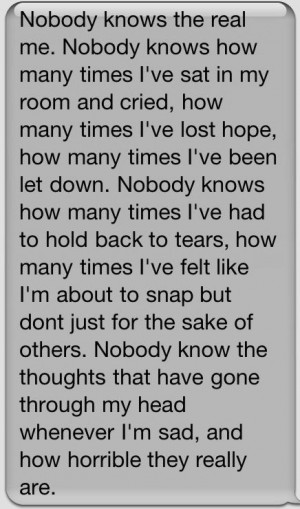 Nobody knows the real me. Nobody knows how many times I've sat in my room and cried, how many times I've lost hope, how many times I've been let down. Nobody knows how many times I've had to hold back to tears, how many times I've felt like I'm about to snap but dont just for the sake of others. Nobody know the thoughts that have gone through my head whenever I'm sad, and how horrible they really are.